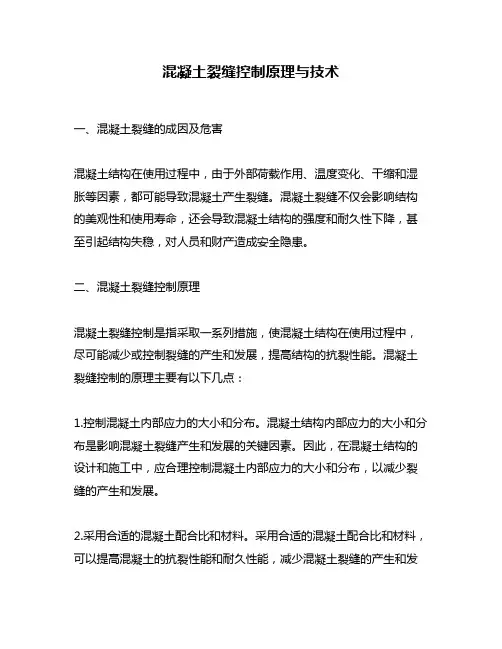 混凝土裂缝控制原理与技术

一、混凝土裂缝的成因及危害

混凝土结构在使用过程中，由于外部荷载作用、温度变化、干缩和湿胀等因素，都可能导致混凝土产生裂缝。混凝土裂缝不仅会影响结构的美观性和使用寿命，还会导致混凝土结构的强度和耐久性下降，甚至引起结构失稳，对人员和财产造成安全隐患。

二、混凝土裂缝控制原理

混凝土裂缝控制是指采取一系列措施，使混凝土结构在使用过程中，尽可能减少或控制裂缝的产生和发展，提高结构的抗裂性能。混凝土裂缝控制的原理主要有以下几点：

1.控制混凝土内部应力的大小和分布。混凝土结构内部应力的大小和分布是影响混凝土裂缝产生和发展的关键因素。因此，在混凝土结构的设计和施工中，应合理控制混凝土内部应力的大小和分布，以减少裂缝的产生和发展。

2.采用合适的混凝土配合比和材料。采用合适的混凝土配合比和材料，可以提高混凝土的抗裂性能和耐久性能，减少混凝土裂缝的产生和发